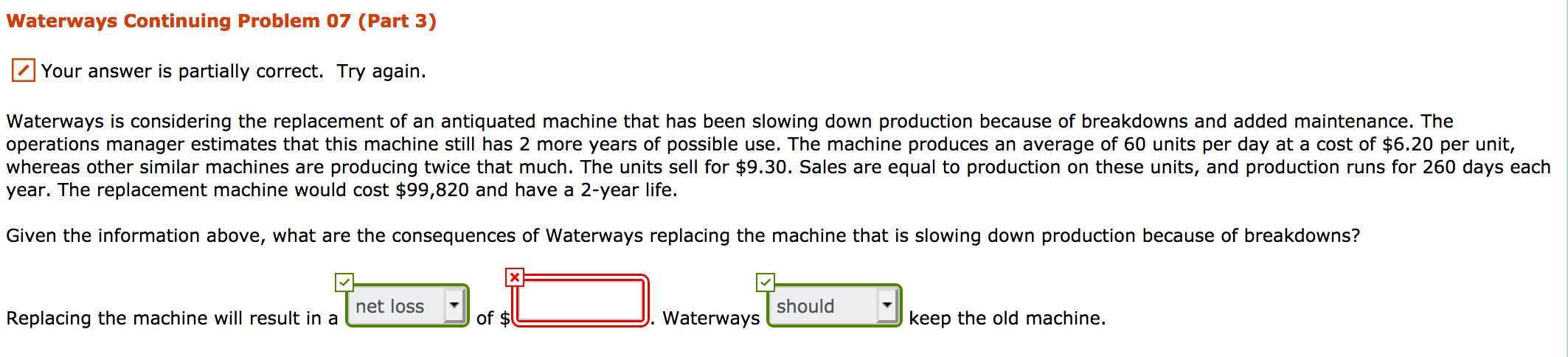 Waterways Continuing Problem 07 (Part 3)

Your answer is partially correct. Try again.

Waterways is considering the replacement of an antiquated machine that has been slowing down production because of breakdowns and added maintenance. The operations manager estimates that this machine still has 2 more years of possible use. The machine produces an average of 60 units per day at a cost of $6.20 per unit, whereas other similar machines are producing twice that much. The units sell for $9.30. Sales are equal to production on these units, and production runs for 260 days each year. The replacement machine would cost $99,820 and have a 2-year life.

Given the information above, what are the consequences of Waterways replacing the machine that is slowing down production because of breakdowns?

Replacing the machine will result in a net loss of $ . Waterways should keep the old machine.